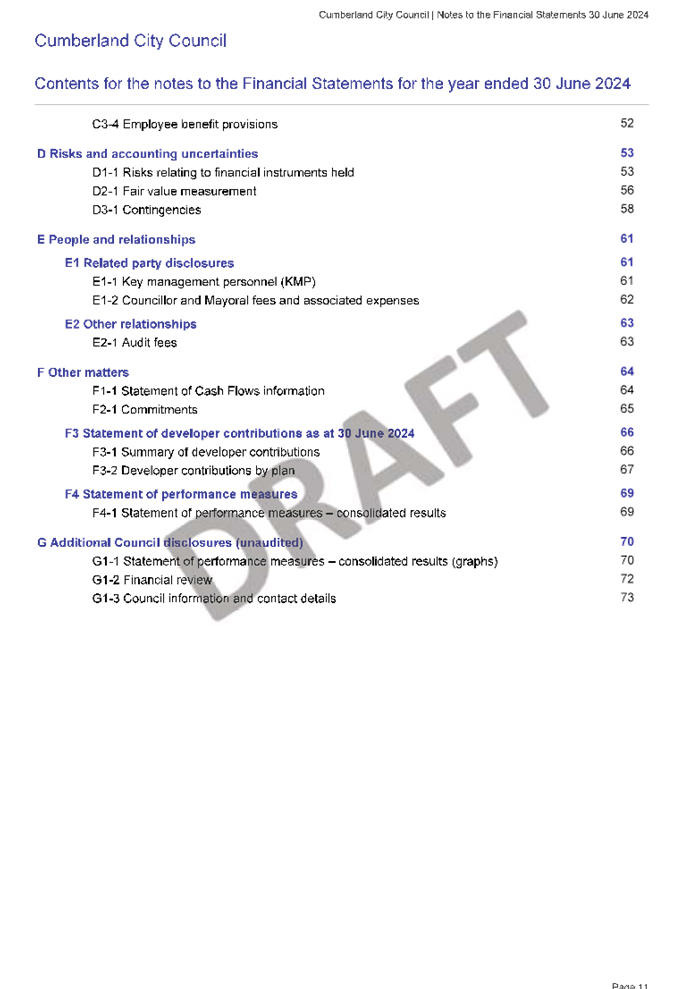 Cumberland City Council | Notes to the Financial Statements 30 June 2024

Cumberland City Council

Contents for the notes to the Financial Statements for the year ended 30 June 2024

C3-4 Employee benefit provisions 52

D Risks and accounting uncertainties 53
D1-1 Risks relating to financial instruments held 53
D2-1 Fair value measurement 56
D3-1 Contingencies 58

E People and relationships 61
E1 Related party disclosures 61
E1-1 Key management personnel (KMP) 61
E1-2 Councillor and Mayoral fees and associated expenses 62
E2 Other relationships 63
E2-1 Audit fees 63

F Other matters 64
F1-1 Statement of Cash Flows information 64
F2-1 Commitments 65
F3 Statement of developer contributions as at 30 June 2024 66
F3-1 Summary of developer contributions 66
F3-2 Developer contributions by plan 67
F4 Statement of performance measures 69
F4-1 Statement of performance measures – consolidated results 69

G Additional Council disclosures (unaudited) 70
G1-1 Statement of performance measures – consolidated results (graphs) 70
G1-2 Financial review 72
G1-3 Council information and contact details 73

DRAFT

Page 11